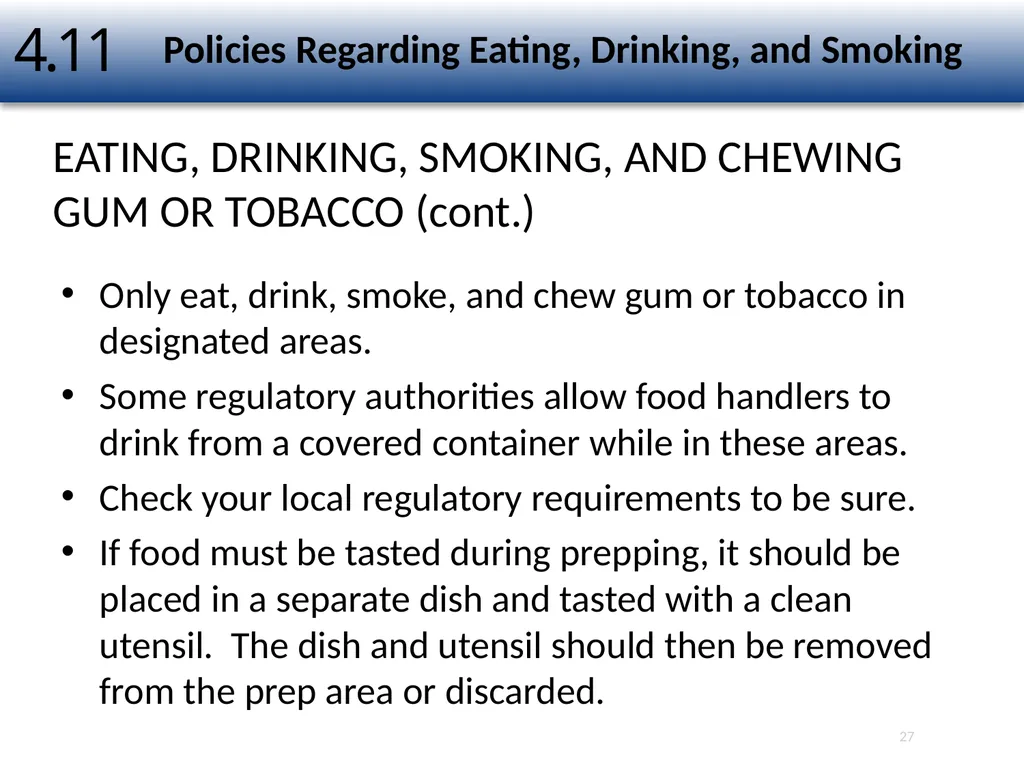 4.11 Policies Regarding Eating, Drinking, and Smoking

EATING, DRINKING, SMOKING, AND CHEWING GUM OR TOBACCO (cont.)

• Only eat, drink, smoke, and chew gum or tobacco in designated areas.
• Some regulatory authorities allow food handlers to drink from a covered container while in these areas.
• Check your local regulatory requirements to be sure.
• If food must be tasted during prepping, it should be placed in a separate dish and tasted with a clean utensil. The dish and utensil should then be removed from the prep area or discarded.

27